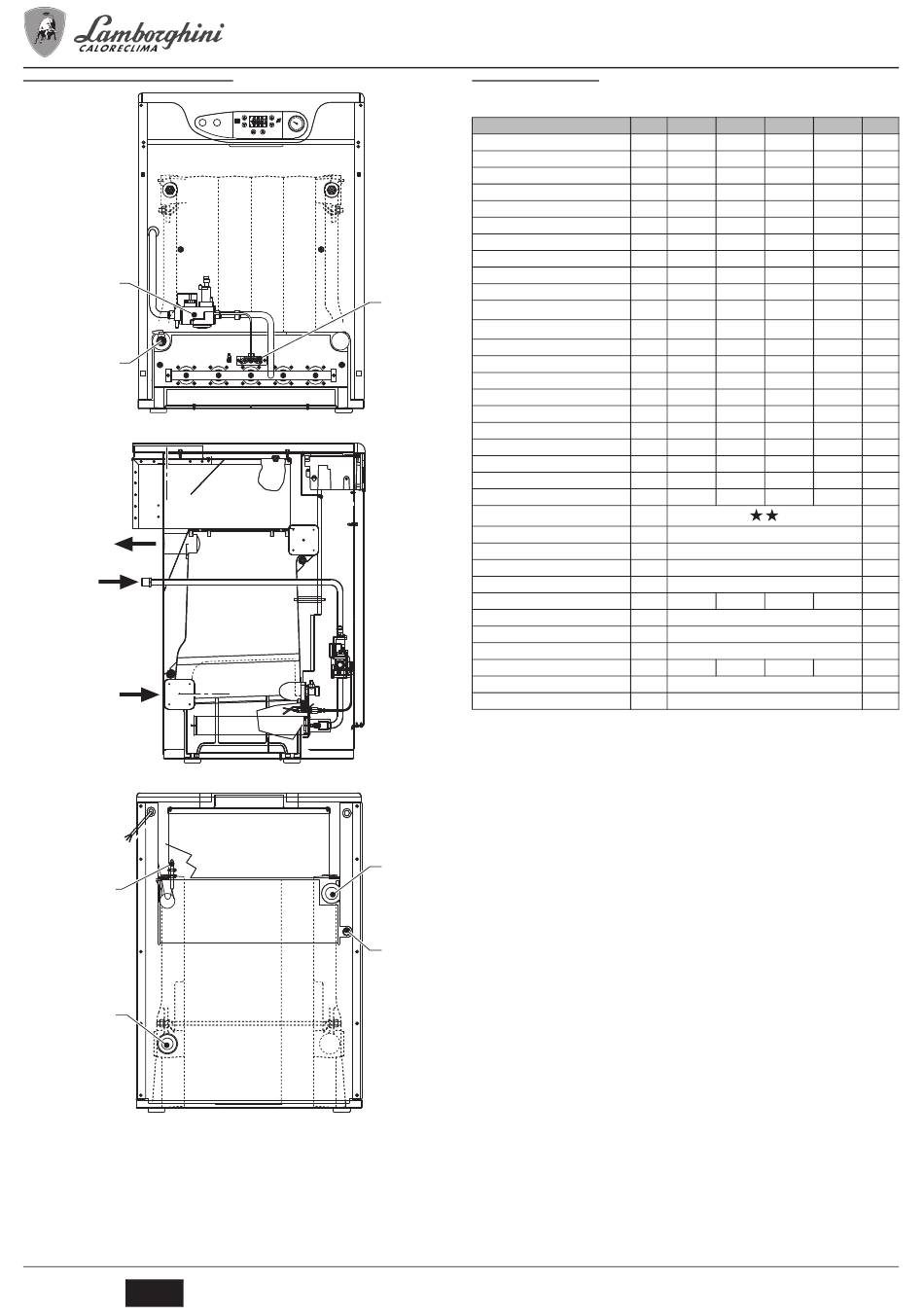 Lamborghini
CALORECLIMA

★★